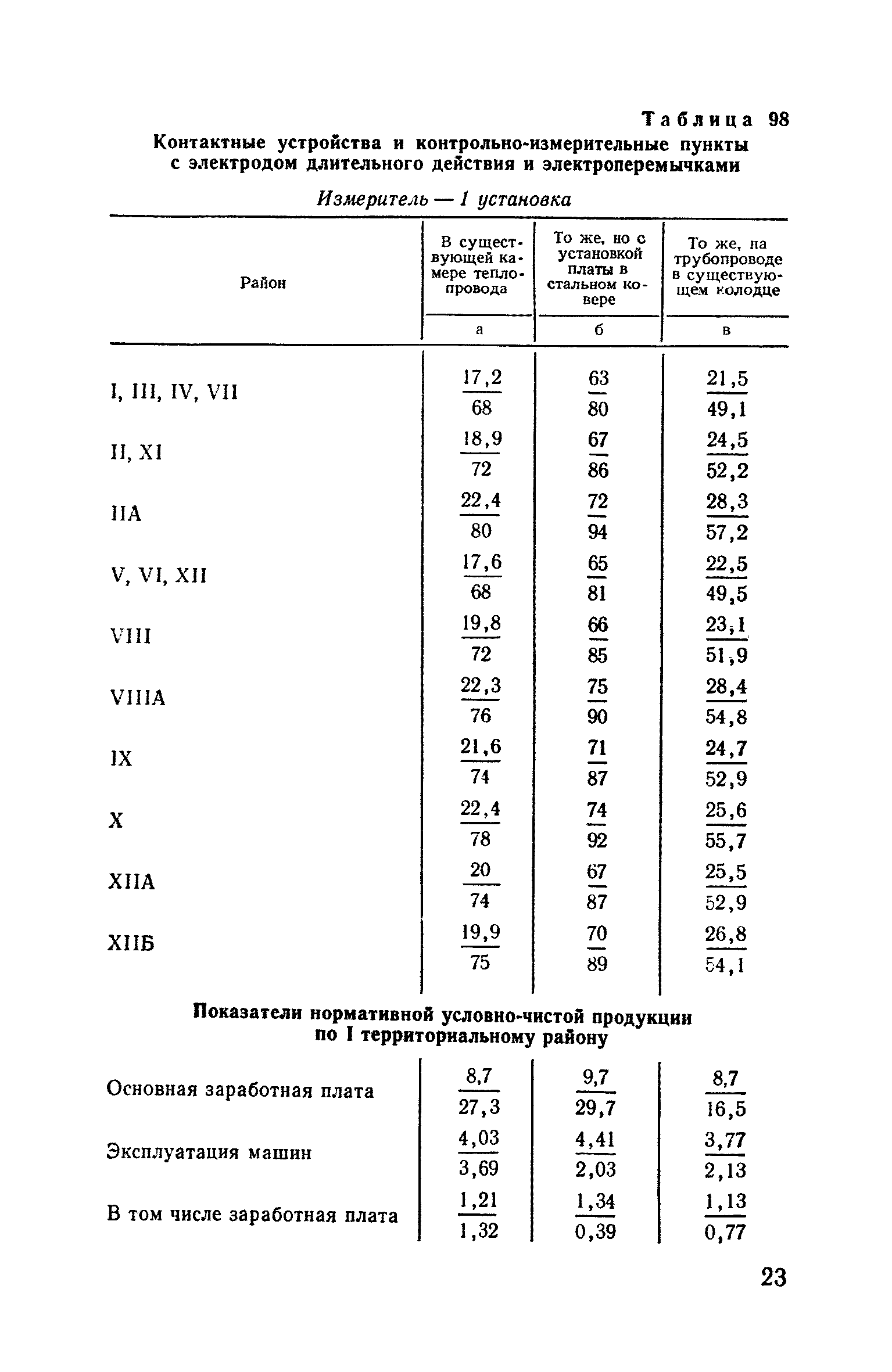 Таблица 98

Контактные устройства и контрольно-измерительные пункты с электродом длительного действия и электроперемычками

Измеритель — 1 установка

| Район | В существующей камере теплопровода | То же, но с установкой платы в стальном ковере | То же, на трубопроводе в существующем колодце |
|---|---|---|---|
| | а | б | в |
| I, III, IV, VII | $\frac{17,2}{68}$ | $\frac{63}{80}$ | $\frac{21,5}{49,1}$ |
| II, XI | $\frac{18,9}{72}$ | $\frac{67}{86}$ | $\frac{24,5}{52,2}$ |
| IIA | $\frac{22,4}{80}$ | $\frac{72}{94}$ | $\frac{28,3}{57,2}$ |
| V, VI, XII | $\frac{17,6}{68}$ | $\frac{65}{81}$ | $\frac{22,5}{49,5}$ |
| VIII | $\frac{19,8}{72}$ | $\frac{66}{85}$ | $\frac{23,1}{51,9}$ |
| VIIIA | $\frac{22,3}{76}$ | $\frac{75}{90}$ | $\frac{28,4}{54,8}$ |
| IX | $\frac{21,6}{74}$ | $\frac{71}{87}$ | $\frac{24,7}{52,9}$ |
| X | $\frac{22,4}{78}$ | $\frac{74}{92}$ | $\frac{25,6}{55,7}$ |
| XIIA | $\frac{20}{74}$ | $\frac{67}{87}$ | $\frac{25,5}{52,9}$ |
| XIIБ | $\frac{19,9}{75}$ | $\frac{70}{89}$ | $\frac{26,8}{54,1}$ |

Показатели нормативной условно-чистой продукции по I территориальному району

| | | | |
|---|---|---|---|
| Основная заработная плата | $\frac{8,7}{27,3}$ | $\frac{9,7}{29,7}$ | $\frac{8,7}{16,5}$ |
| Эксплуатация машин | $\frac{4,03}{3,69}$ | $\frac{4,41}{2,03}$ | $\frac{3,77}{2,13}$ |
| В том числе заработная плата | $\frac{1,21}{1,32}$ | $\frac{1,34}{0,39}$ | $\frac{1,13}{0,77}$ |

23